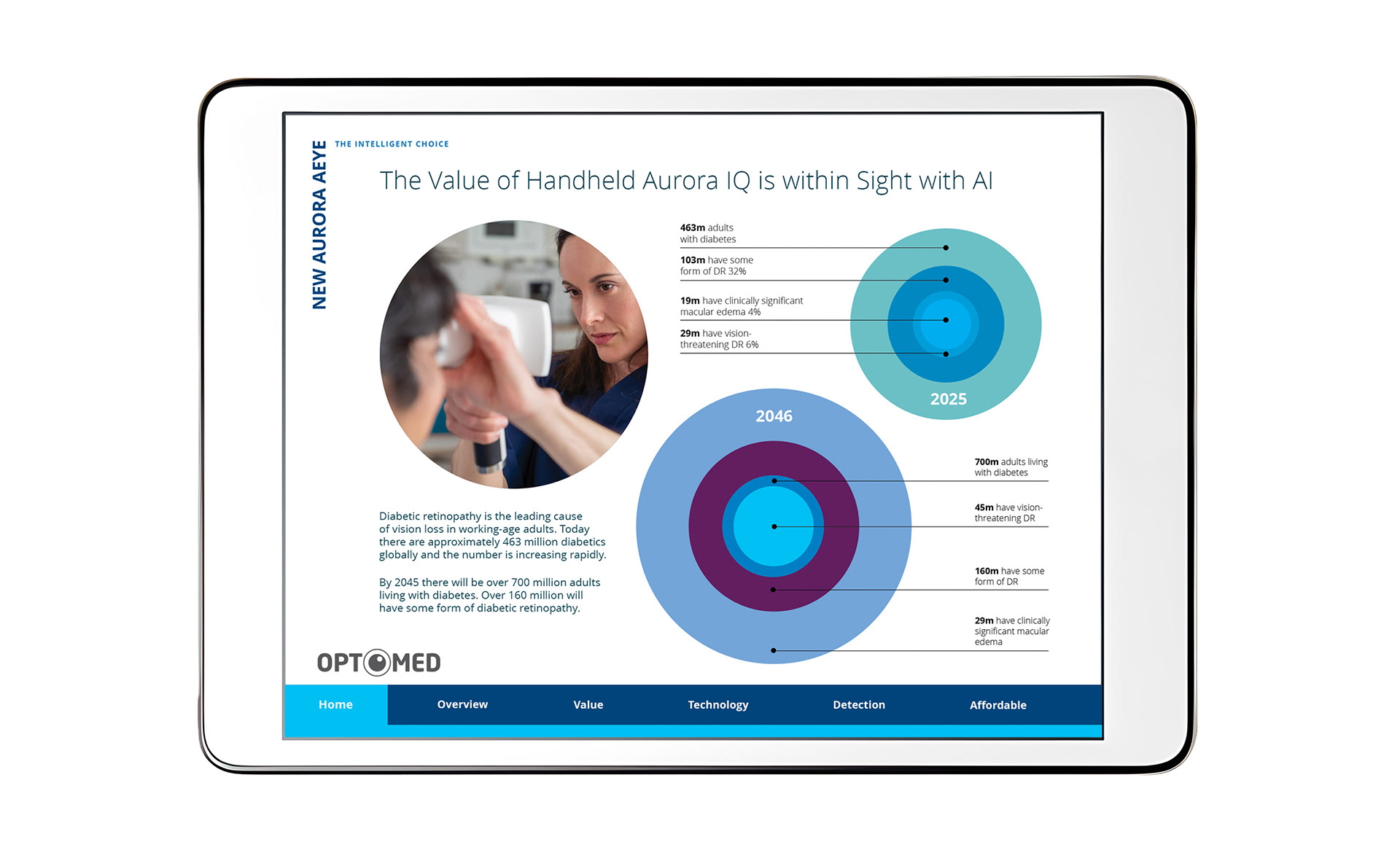 NEW AURORA AEYE

THE INTELLIGENT CHOICE

The Value of Handheld Aurora IQ is within Sight with AI

463m adults with diabetes

103m have some form of DR 32%

19m have clinically significant macular edema 4%

29m have vision-threatening DR 6%

2025

2046

700m adults living with diabetes

45m have vision-threatening DR

160m have some form of DR

29m have clinically significant macular edema

Diabetic retinopathy is the leading cause of vision loss in working-age adults. Today there are approximately 463 million diabetics globally and the number is increasing rapidly.

By 2045 there will be over 700 million adults living with diabetes. Over 160 million will have some form of diabetic retinopathy.

OPTOMED

Home
Overview
Value
Technology
Detection
Affordable